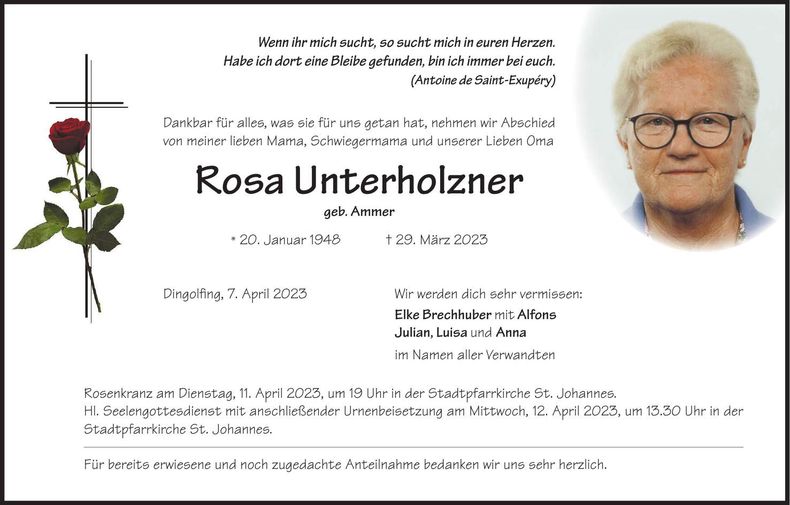 Wenn ihr mich sucht, so sucht mich in euren Herzen.
Habe ich dort eine Bleibe gefunden, bin ich immer bei euch.
(Antoine de Saint-Exupéry)

Dankbar für alles, was sie für uns getan hat, nehmen wir Abschied von meiner lieben Mama, Schwiegermama und unserer Lieben Oma

Rosa Unterholzner

geb. Ammer

* 20. Januar 1948 † 29. März 2023

Dingolfing, 7. April 2023

Wir werden dich sehr vermissen:
Elke Brechhuber mit Alfons
Julian, Luisa und Anna
im Namen aller Verwandten

Rosenkranz am Dienstag, 11. April 2023, um 19 Uhr in der Stadtpfarrkirche St. Johannes.
Hl. Seelengottesdienst mit anschließender Urnenbeisetzung am Mittwoch, 12. April 2023, um 13.30 Uhr in der Stadtpfarrkirche St. Johannes.

Für bereits erwiesene und noch zugedachte Anteilnahme bedanken wir uns sehr herzlich.